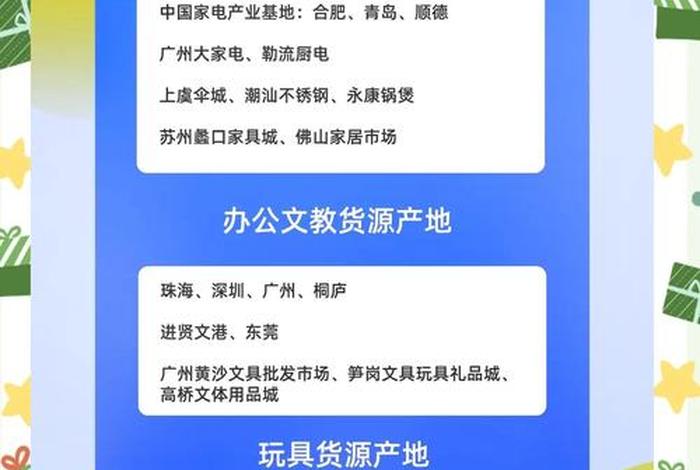 中国家电产业基地：合肥、青岛、顺德

广州大家电、勒流厨电

上虞伞城、潮汕不锈钢、永康锅煲

苏州蠡口家具城、佛山家居市场

办公文教货源产地

珠海、深圳、广州、桐庐

进贤文港、东莞

广州黄沙文具批发市场、笋岗文具玩具礼品城、高桥文体用品城

玩具货源产地